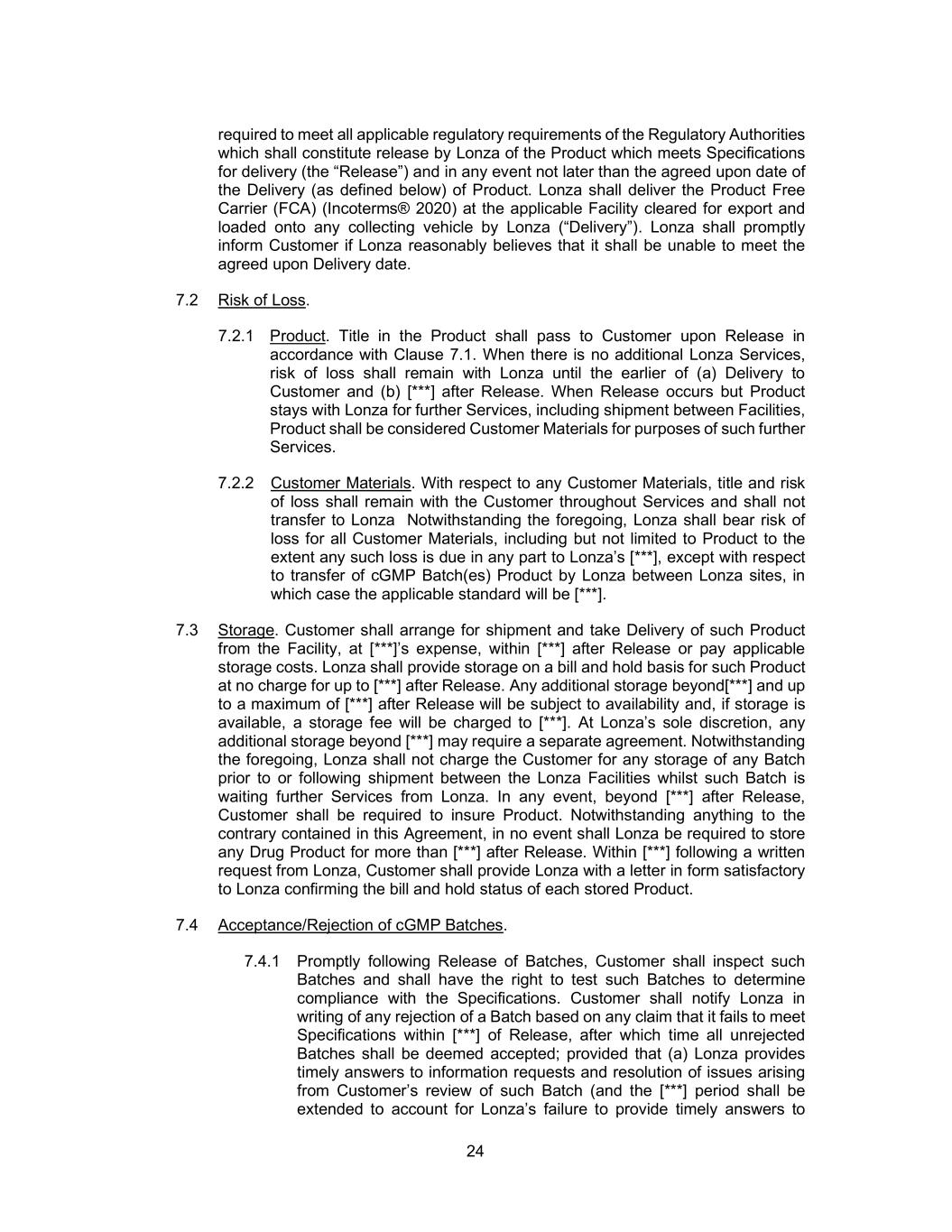 required to meet all applicable regulatory requirements of the Regulatory Authorities which shall constitute release by Lonza of the Product which meets Specifications for delivery (the “Release”) and in any event not later than the agreed upon date of the Delivery (as defined below) of Product. Lonza shall deliver the Product Free Carrier (FCA) (Incoterms® 2020) at the applicable Facility cleared for export and loaded onto any collecting vehicle by Lonza (“Delivery”). Lonza shall promptly inform Customer if Lonza reasonably believes that it shall be unable to meet the agreed upon Delivery date.

7.2 Risk of Loss.

7.2.1 Product. Title in the Product shall pass to Customer upon Release in accordance with Clause 7.1. When there is no additional Lonza Services, risk of loss shall remain with Lonza until the earlier of (a) Delivery to Customer and (b) [***] after Release. When Release occurs but Product stays with Lonza for further Services, including shipment between Facilities, Product shall be considered Customer Materials for purposes of such further Services.

7.2.2 Customer Materials. With respect to any Customer Materials, title and risk of loss shall remain with the Customer throughout Services and shall not transfer to Lonza Notwithstanding the foregoing, Lonza shall bear risk of loss for all Customer Materials, including but not limited to Product to the extent any such loss is due in any part to Lonza’s [***], except with respect to transfer of cGMP Batch(es) Product by Lonza between Lonza sites, in which case the applicable standard will be [***].

7.3 Storage. Customer shall arrange for shipment and take Delivery of such Product from the Facility, at [***]’s expense, within [***] after Release or pay applicable storage costs. Lonza shall provide storage on a bill and hold basis for such Product at no charge for up to [***] after Release. Any additional storage beyond[***] and up to a maximum of [***] after Release will be subject to availability and, if storage is available, a storage fee will be charged to [***]. At Lonza’s sole discretion, any additional storage beyond [***] may require a separate agreement. Notwithstanding the foregoing, Lonza shall not charge the Customer for any storage of any Batch prior to or following shipment between the Lonza Facilities whilst such Batch is waiting further Services from Lonza. In any event, beyond [***] after Release, Customer shall be required to insure Product. Notwithstanding anything to the contrary contained in this Agreement, in no event shall Lonza be required to store any Drug Product for more than [***] after Release. Within [***] following a written request from Lonza, Customer shall provide Lonza with a letter in form satisfactory to Lonza confirming the bill and hold status of each stored Product.

7.4 Acceptance/Rejection of cGMP Batches.

7.4.1 Promptly following Release of Batches, Customer shall inspect such Batches and shall have the right to test such Batches to determine compliance with the Specifications. Customer shall notify Lonza in writing of any rejection of a Batch based on any claim that it fails to meet Specifications within [***] of Release, after which time all unrejected Batches shall be deemed accepted; provided that (a) Lonza provides timely answers to information requests and resolution of issues arising from Customer’s review of such Batch (and the [***] period shall be extended to account for Lonza’s failure to provide timely answers to

24